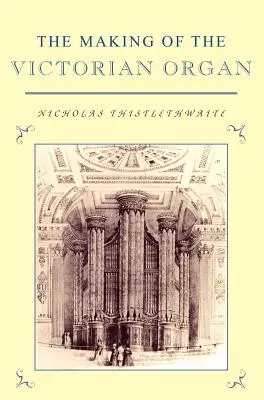 THE MAKING OF THE
VICTORIAN ORGAN

NICHOLAS THISTLETHWAITE